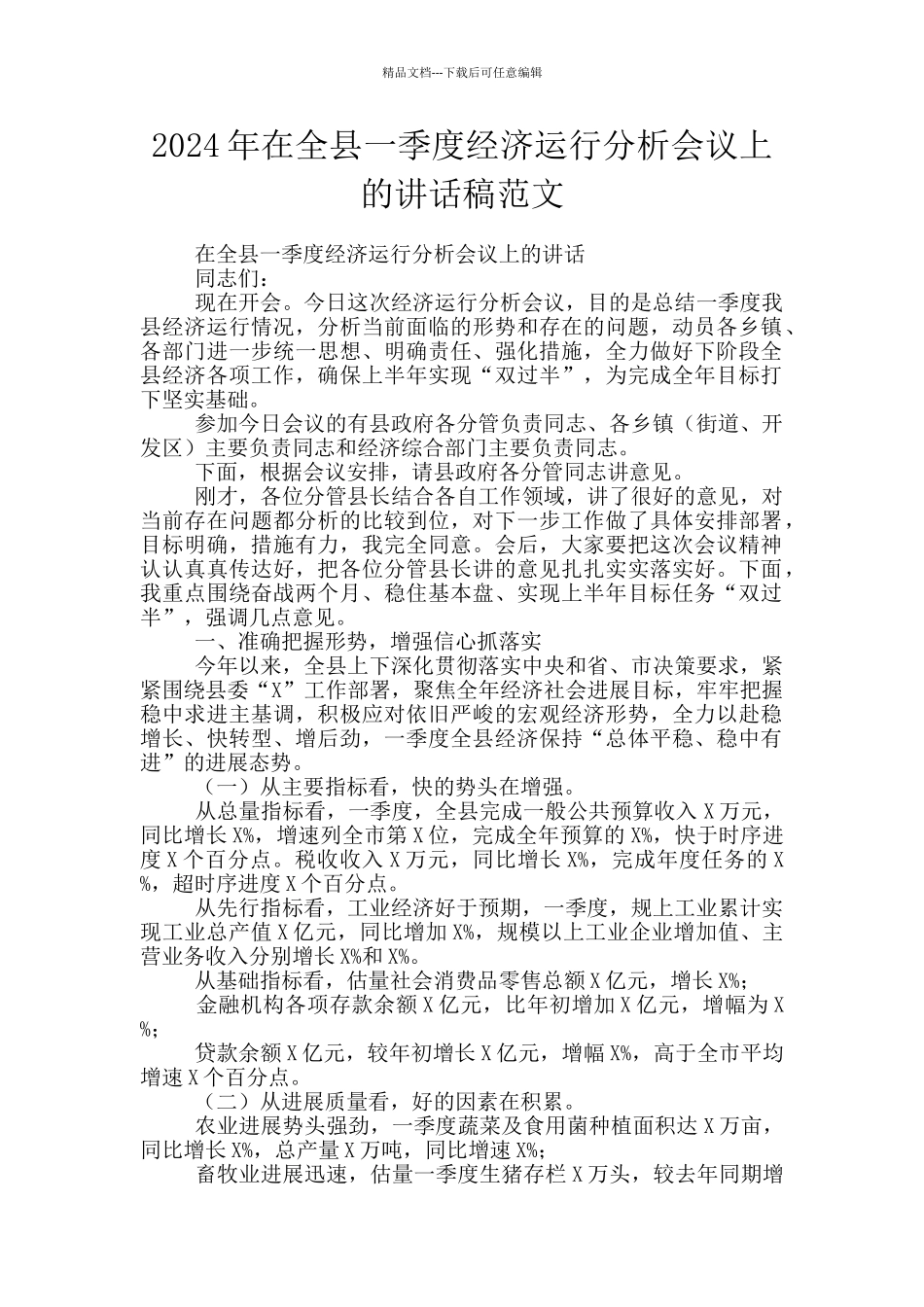 精品文档---下载后可任意编辑

2024年在全县一季度经济运行分析会议上的讲话稿范文

在全县一季度经济运行分析会议上的讲话

同志们：

现在开会。今日这次经济运行分析会议，目的是总结一季度我县经济运行情况，分析当前面临的形势和存在的问题，动员各乡镇、各部门进一步统一思想、明确责任、强化措施，全力做好下阶段全县经济各项工作，确保上半年实现“双过半”，为完成全年目标打下坚实基础。

参加今日会议的有县政府各分管负责同志、各乡镇（街道、开发区）主要负责同志和经济综合部门主要负责同志。

下面，根据会议安排，请县政府各分管同志讲意见。

刚才，各位分管县长结合各自工作领域，讲了很好的意见，对当前存在问题都分析的比较到位，对下一步工作做了具体安排部署，目标明确，措施有力，我完全同意。会后，大家要把这次会议精神认认真真传达好，把各位分管县长讲的意见扎扎实实落实好。下面，我重点围绕奋战两个月、稳住基本盘、实现上半年目标任务“双过半”，强调几点意见。

一、准确把握形势，增强信心抓落实

今年以来，全县上下深化贯彻落实中央和省、市决策要求，紧紧围绕县委“X”工作部署，聚焦全年经济社会进展目标，牢牢把握稳中求进主基调，积极应对依旧严峻的宏观经济形势，全力以赴稳增长、快转型、增后劲，一季度全县经济保持“总体平稳、稳中有进”的进展态势。

（一）从主要指标看，快的势头在增强。

从总量指标看，一季度，全县完成一般公共预算收入X万元，同比增长X%，增速列全市第X位，完成全年预算的X%，快于时序进度X个百分点。税收收入X万元，同比增长X%，完成年度任务的X%，超时序进度X个百分点。

从先行指标看，工业经济好于预期，一季度，规上工业累计实现工业总产值X亿元，同比增加X%，规模以上工业企业增加值、主营业务收入分别增长X%和X%。

从基础指标看，估量社会消费品零售总额X亿元，增长X%；

金融机构各项存款余额X亿元，比年初增加X亿元，增幅为X%；

贷款余额X亿元，较年初增长X亿元，增幅X%，高于全市平均增速X个百分点。

（二）从进展质量看，好的因素在积累。

农业进展势头强劲，一季度蔬菜及食用菌种植面积达X万亩，同比增长X%，总产量X万吨，同比增速X%；

畜牧业进展迅速，估量一季度生猪存栏X万头，较去年同期增